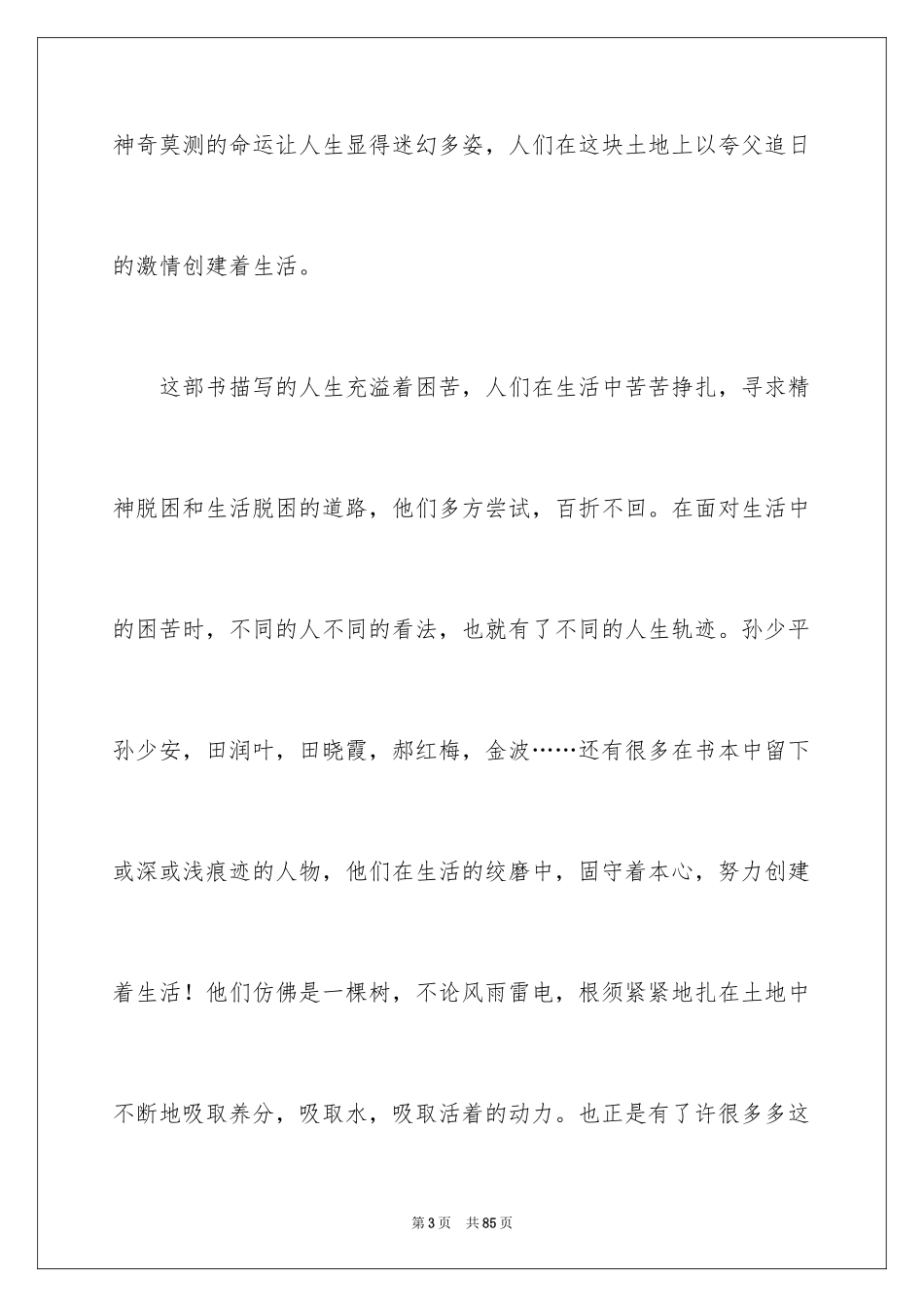 神奇莫测的命运让人生显得迷幻多姿，人们在这块土地上以夸父追日的激情创建着生活。

这部书描写的人生充溢着困苦，人们在生活中苦苦挣扎，寻求精神脱困和生活脱困的道路，他们多方尝试，百折不回。在面对生活中的困苦时，不同的人不同的看法，也就有了不同的人生轨迹。孙少平孙少安，田润叶，田晓霞，郝红梅，金波……还有很多在书本中留下或深或浅痕迹的人物，他们在生活的绞磨中，固守着本心，努力创建着生活！他们仿佛是一棵树，不论风雨雷电，根须紧紧地扎在土地中不断地吸取养分，吸取水，吸取活着的动力。也正是有了许很多多这

第3页　共85页